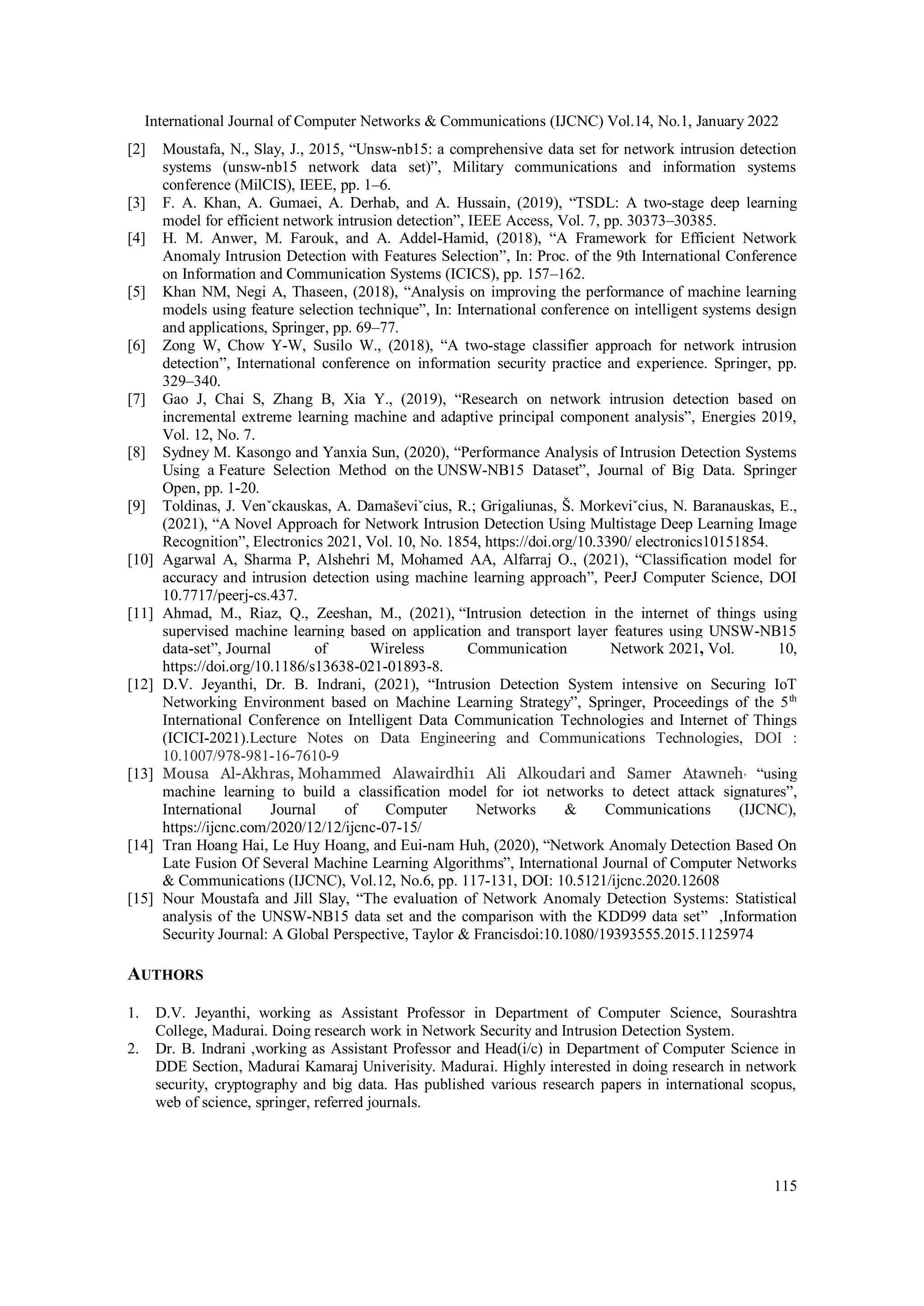 International Journal of Computer Networks & Communications (IJCNC) Vol.14, No.1, January 2022

[2] Moustafa, N., Slay, J., 2015, “Unsw-nb15: a comprehensive data set for network intrusion detection systems (unsw-nb15 network data set)”, Military communications and information systems conference (MilCIS), IEEE, pp. 1–6.

[3] F. A. Khan, A. Gumaei, A. Derhab, and A. Hussain, (2019), “TSDL: A two-stage deep learning model for efficient network intrusion detection”, IEEE Access, Vol. 7, pp. 30373–30385.

[4] H. M. Anwer, M. Farouk, and A. Addel-Hamid, (2018), “A Framework for Efficient Network Anomaly Intrusion Detection with Features Selection”, In: Proc. of the 9th International Conference on Information and Communication Systems (ICICS), pp. 157–162.

[5] Khan NM, Negi A, Thaseen, (2018), “Analysis on improving the performance of machine learning models using feature selection technique”, In: International conference on intelligent systems design and applications, Springer, pp. 69–77.

[6] Zong W, Chow Y-W, Susilo W., (2018), “A two-stage classifier approach for network intrusion detection”, International conference on information security practice and experience. Springer, pp. 329–340.

[7] Gao J, Chai S, Zhang B, Xia Y., (2019), “Research on network intrusion detection based on incremental extreme learning machine and adaptive principal component analysis”, Energies 2019, Vol. 12, No. 7.

[8] Sydney M. Kasongo and Yanxia Sun, (2020), “Performance Analysis of Intrusion Detection Systems Using a Feature Selection Method on the UNSW-NB15 Dataset”, Journal of Big Data. Springer Open, pp. 1-20.

[9] Toldinas, J. Venˇckauskas, A. Damaševiˇcius, R.; Grigaliunas, Š. Morkeviˇcius, N. Baranauskas, E., (2021), “A Novel Approach for Network Intrusion Detection Using Multistage Deep Learning Image Recognition”, Electronics 2021, Vol. 10, No. 1854, https://doi.org/10.3390/ electronics10151854.

[10] Agarwal A, Sharma P, Alshehri M, Mohamed AA, Alfarraj O., (2021), “Classification model for accuracy and intrusion detection using machine learning approach”, PeerJ Computer Science, DOI 10.7717/peerj-cs.437.

[11] Ahmad, M., Riaz, Q., Zeeshan, M., (2021), “Intrusion detection in the internet of things using supervised machine learning based on application and transport layer features using UNSW-NB15 data-set”, Journal of Wireless Communication Network 2021, Vol. 10, https://doi.org/10.1186/s13638-021-01893-8.

[12] D.V. Jeyanthi, Dr. B. Indrani, (2021), “Intrusion Detection System intensive on Securing IoT Networking Environment based on Machine Learning Strategy”, Springer, Proceedings of the 5$^{th}$ International Conference on Intelligent Data Communication Technologies and Internet of Things (ICICI-2021).Lecture Notes on Data Engineering and Communications Technologies, DOI : 10.1007/978-981-16-7610-9

[13] Mousa Al-Akhras, Mohammed Alawairdhi1 Ali Alkoudari and Samer Atawneh, “using machine learning to build a classification model for iot networks to detect attack signatures”, International Journal of Computer Networks & Communications (IJCNC), https://ijcnc.com/2020/12/12/ijcnc-07-15/

[14] Tran Hoang Hai, Le Huy Hoang, and Eui-nam Huh, (2020), “Network Anomaly Detection Based On Late Fusion Of Several Machine Learning Algorithms”, International Journal of Computer Networks & Communications (IJCNC), Vol.12, No.6, pp. 117-131, DOI: 10.5121/ijcnc.2020.12608

[15] Nour Moustafa and Jill Slay, “The evaluation of Network Anomaly Detection Systems: Statistical analysis of the UNSW-NB15 data set and the comparison with the KDD99 data set” ,Information Security Journal: A Global Perspective, Taylor & Francisdoi:10.1080/19393555.2015.1125974

AUTHORS

1. D.V. Jeyanthi, working as Assistant Professor in Department of Computer Science, Sourashtra College, Madurai. Doing research work in Network Security and Intrusion Detection System.
2. Dr. B. Indrani ,working as Assistant Professor and Head(i/c) in Department of Computer Science in DDE Section, Madurai Kamaraj Univerisity. Madurai. Highly interested in doing research in network security, cryptography and big data. Has published various research papers in international scopus, web of science, springer, referred journals.

115